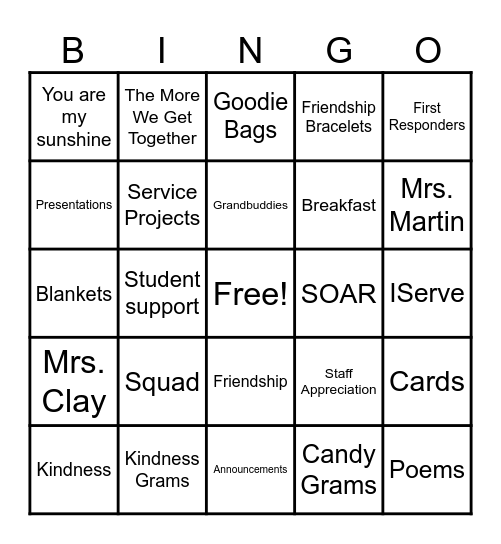 | B | I | N | G | O |
|---|---|---|---|---|
| You are my sunshine | The More We Get Together | Goodie Bags | Friendship Bracelets | First Responders |
| Presentations | Service Projects | Grandbuddies | Breakfast | Mrs. Martin |
| Blankets | Student support | Free! | SOAR | IServe |
| Mrs. Clay | Squad | Friendship | Staff Appreciation | Cards |
| Kindness | Kindness Grams | Announcements | Candy Grams | Poems |